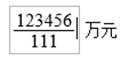 $\frac{123456}{111}$| 万元